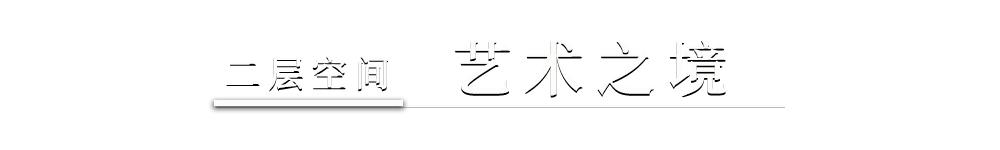 二层空间 艺术之境